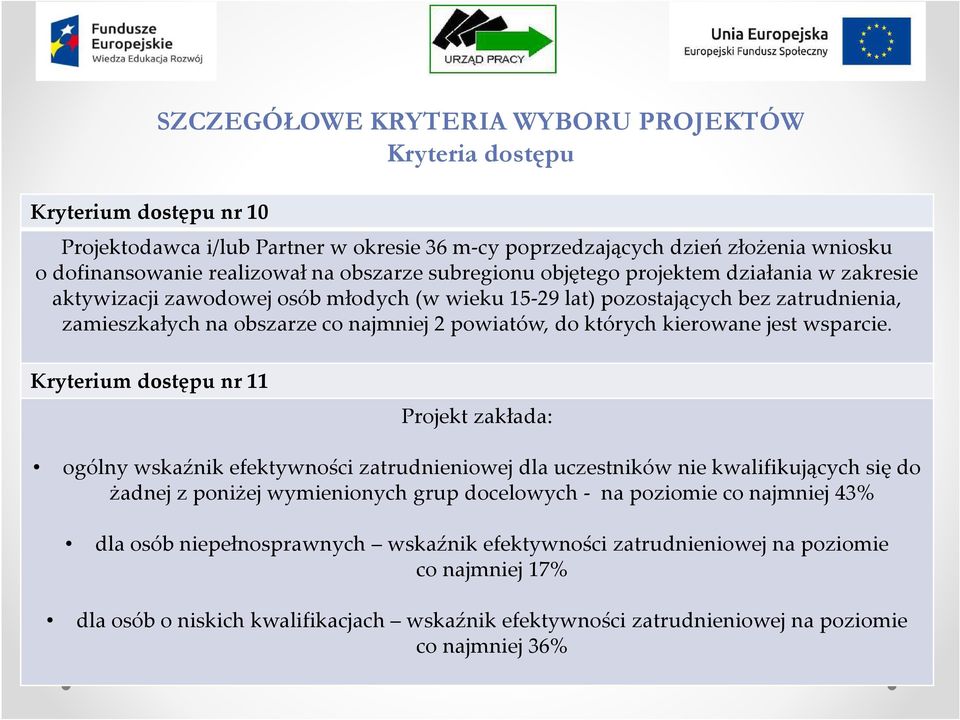 Fundusze Europejskie
Wiedza Edukacja Rozwój

URZĄD PRACY

Unia Europejska
Europejski Fundusz Społeczny

SZCZEGÓŁOWE KRYTERIA WYBORU PROJEKTÓW
Kryteria dostępu

Kryterium dostępu nr 10

Projektodawca i/lub Partner w okresie 36 m-cy poprzedzających dzień złożenia wniosku o dofinansowanie realizował na obszarze subregionu objętego projektem działania w zakresie aktywizacji zawodowej osób młodych (w wieku 15-29 lat) pozostających bez zatrudnienia, zamieszkałych na obszarze co najmniej 2 powiatów, do których kierowane jest wsparcie.

Kryterium dostępu nr 11

Projekt zakłada:

• ogólny wskaźnik efektywności zatrudnieniowej dla uczestników nie kwalifikujących się do żadnej z poniżej wymienionych grup docelowych - na poziomie co najmniej 43%

• dla osób niepełnosprawnych – wskaźnik efektywności zatrudnieniowej na poziomie co najmniej 17%

• dla osób o niskich kwalifikacjach – wskaźnik efektywności zatrudnieniowej na poziomie co najmniej 36%